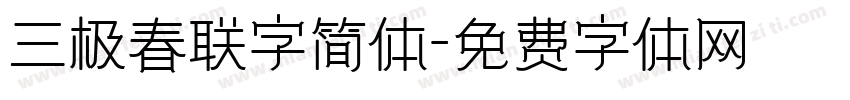 三极春联字简体-免费字体网